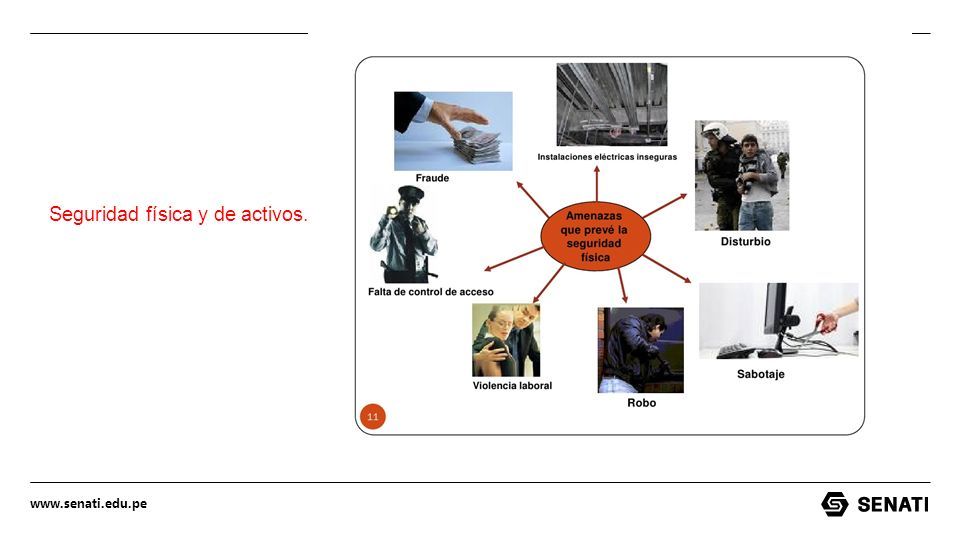 Seguridad física y de activos.

Amenazas que prevé la seguridad física

Instalaciones eléctricas inseguras

Fraude

Disturbio

Falta de control de acceso

Sabotaje

Violencia laboral

Robo

11

www.senati.edu.pe

SENATI